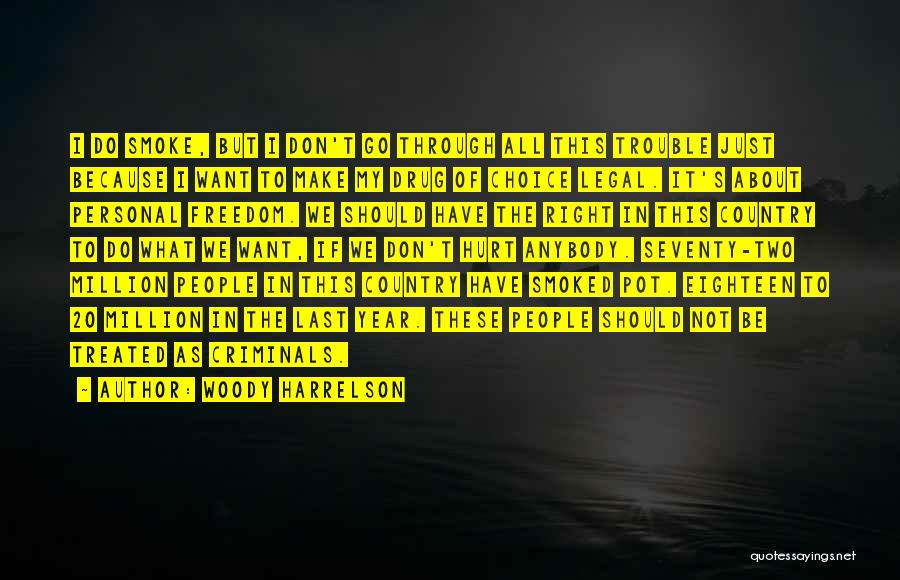 I DO SMOKE, BUT I DON'T GO THROUGH ALL THIS TROUBLE JUST BECAUSE I WANT TO MAKE MY DRUG OF CHOICE LEGAL. IT'S ABOUT PERSONAL FREEDOM. WE SHOULD HAVE THE RIGHT IN THIS COUNTRY TO DO WHAT WE WANT, IF WE DON'T HURT ANYBODY. SEVENTY-TWO MILLION PEOPLE IN THIS COUNTRY HAVE SMOKED POT. EIGHTEEN TO 20 MILLION IN THE LAST YEAR. THESE PEOPLE SHOULD NOT BE TREATED AS CRIMINALS.

- AUTHOR: WOODY HARRELSON

quotessayings.net